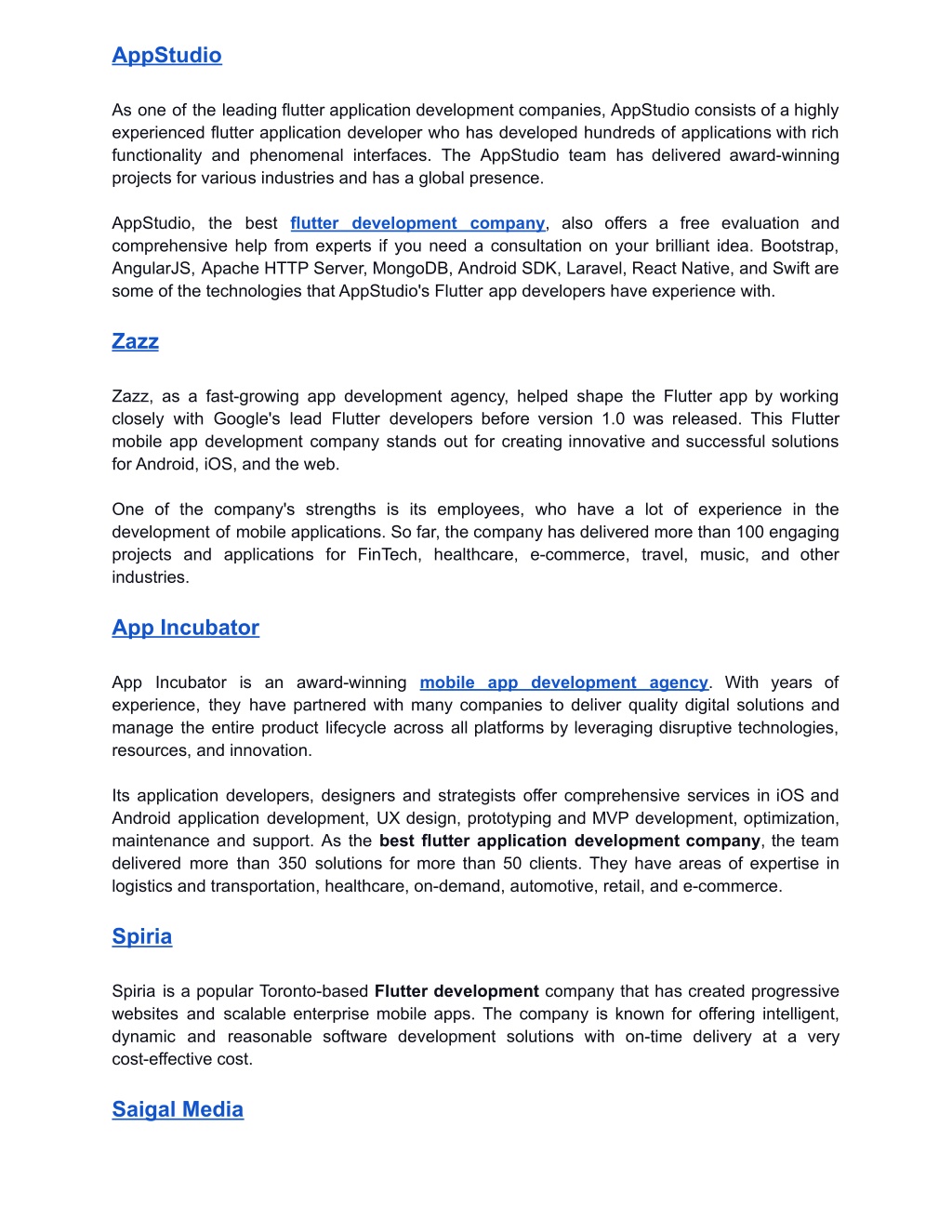 AppStudio

As one of the leading flutter application development companies, AppStudio consists of a highly experienced flutter application developer who has developed hundreds of applications with rich functionality and phenomenal interfaces. The AppStudio team has delivered award-winning projects for various industries and has a global presence.

AppStudio, the best flutter development company, also offers a free evaluation and comprehensive help from experts if you need a consultation on your brilliant idea. Bootstrap, AngularJS, Apache HTTP Server, MongoDB, Android SDK, Laravel, React Native, and Swift are some of the technologies that AppStudio's Flutter app developers have experience with.

Zazz

Zazz, as a fast-growing app development agency, helped shape the Flutter app by working closely with Google's lead Flutter developers before version 1.0 was released. This Flutter mobile app development company stands out for creating innovative and successful solutions for Android, iOS, and the web.

One of the company's strengths is its employees, who have a lot of experience in the development of mobile applications. So far, the company has delivered more than 100 engaging projects and applications for FinTech, healthcare, e-commerce, travel, music, and other industries.

App Incubator

App Incubator is an award-winning mobile app development agency. With years of experience, they have partnered with many companies to deliver quality digital solutions and manage the entire product lifecycle across all platforms by leveraging disruptive technologies, resources, and innovation.

Its application developers, designers and strategists offer comprehensive services in iOS and Android application development, UX design, prototyping and MVP development, optimization, maintenance and support. As the best flutter application development company, the team delivered more than 350 solutions for more than 50 clients. They have areas of expertise in logistics and transportation, healthcare, on-demand, automotive, retail, and e-commerce.

Spiria

Spiria is a popular Toronto-based Flutter development company that has created progressive websites and scalable enterprise mobile apps. The company is known for offering intelligent, dynamic and reasonable software development solutions with on-time delivery at a very cost-effective cost.

Saigal Media